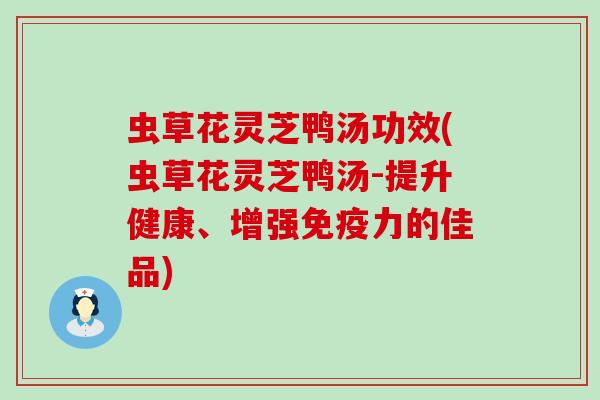 虫草花灵芝鸭汤功效(虫草花灵芝鸭汤-提升健康、增强免疫力的佳品)